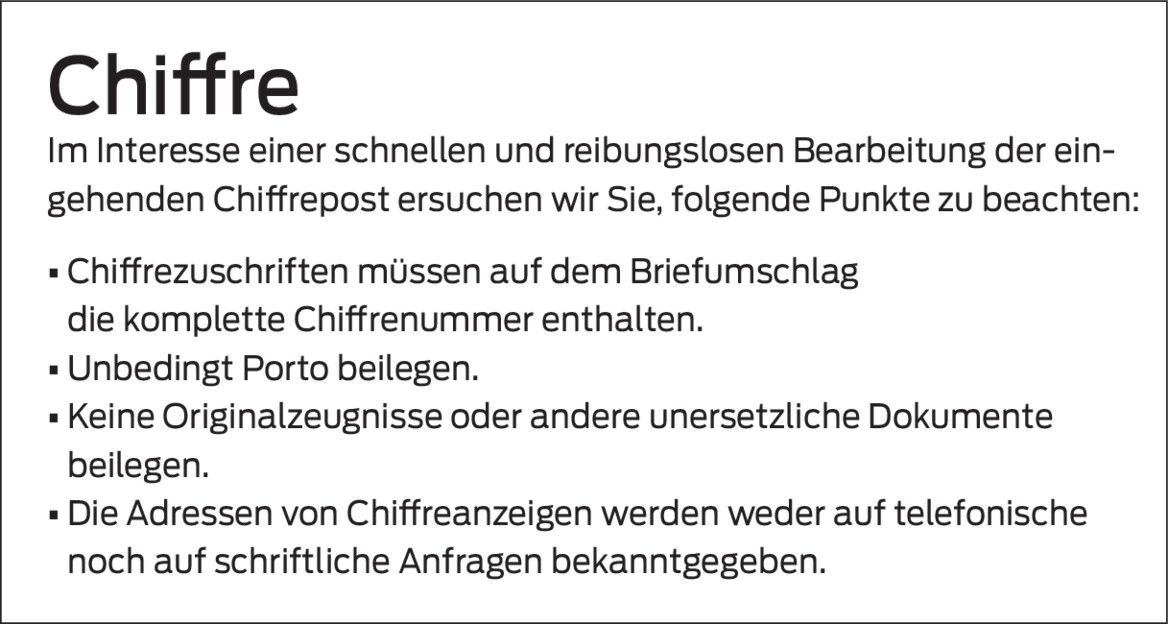 Chiffre

Im Interesse einer schnellen und reibungslosen Bearbeitung der eingehenden Chiffrepost ersuchen wir Sie, folgende Punkte zu beachten:

• Chiffrezuschriften müssen auf dem Briefumschlag die komplette Chiffrenummer enthalten.
• Unbedingt Porto beilegen.
• Keine Originalzeugnisse oder andere unersetzliche Dokumente beilegen.
• Die Adressen von Chiffreanzeigen werden weder auf telefonische noch auf schriftliche Anfragen bekanntgegeben.